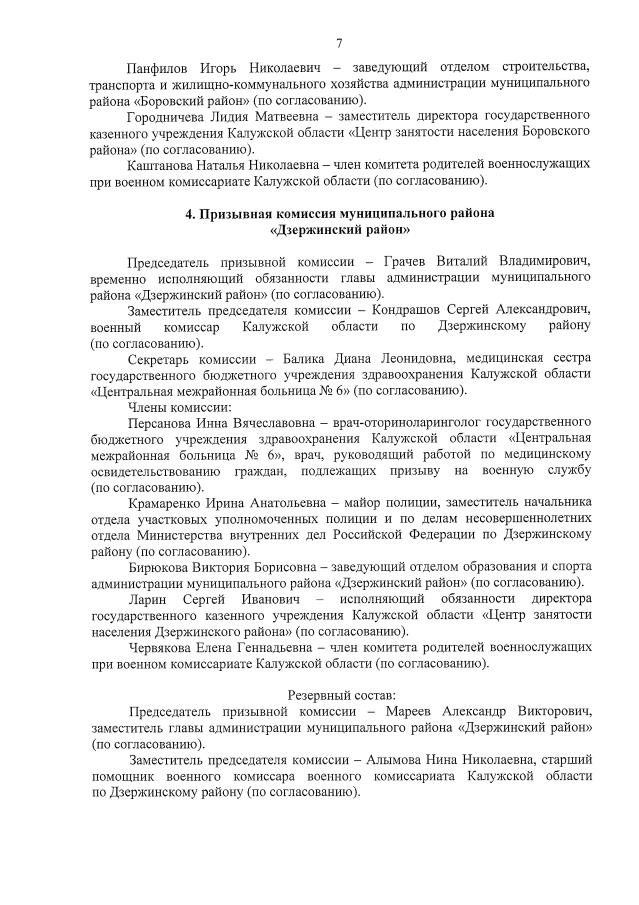 7

Панфилов Игорь Николаевич – заведующий отделом строительства, транспорта и жилищно-коммунального хозяйства администрации муниципального района «Боровский район» (по согласованию).

Городничева Лидия Матвеевна – заместитель директора государственного казенного учреждения Калужской области «Центр занятости населения Боровского района» (по согласованию).

Каштанова Наталья Николаевна – член комитета родителей военнослужащих при военном комиссариате Калужской области (по согласованию).

4. Призывная комиссия муниципального района «Дзержинский район»

Председатель призывной комиссии – Грачев Виталий Владимирович, временно исполняющий обязанности главы администрации муниципального района «Дзержинский район» (по согласованию).

Заместитель председателя комиссии – Кондрашов Сергей Александрович, военный комиссар Калужской области по Дзержинскому району (по согласованию).

Секретарь комиссии – Балика Диана Леонидовна, медицинская сестра государственного бюджетного учреждения здравоохранения Калужской области «Центральная межрайонная больница № 6» (по согласованию).

Члены комиссии:

Персанова Инна Вячеславовна – врач-оториноларинголог государственного бюджетного учреждения здравоохранения Калужской области «Центральная межрайонная больница № 6», врач, руководящий работой по медицинскому освидетельствованию граждан, подлежащих призыву на военную службу (по согласованию).

Крамаренко Ирина Анатольевна – майор полиции, заместитель начальника отдела участковых уполномоченных полиции и по делам несовершеннолетних отдела Министерства внутренних дел Российской Федерации по Дзержинскому району (по согласованию).

Бирюкова Виктория Борисовна – заведующий отделом образования и спорта администрации муниципального района «Дзержинский район» (по согласованию).

Ларин Сергей Иванович – исполняющий обязанности директора государственного казенного учреждения Калужской области «Центр занятости населения Дзержинского района» (по согласованию).

Червякова Елена Геннадьевна – член комитета родителей военнослужащих при военном комиссариате Калужской области (по согласованию).

Резервный состав:

Председатель призывной комиссии – Мареев Александр Викторович, заместитель главы администрации муниципального района «Дзержинский район» (по согласованию).

Заместитель председателя комиссии – Алымова Нина Николаевна, старший помощник военного комиссара военного комиссариата Калужской области по Дзержинскому району (по согласованию).